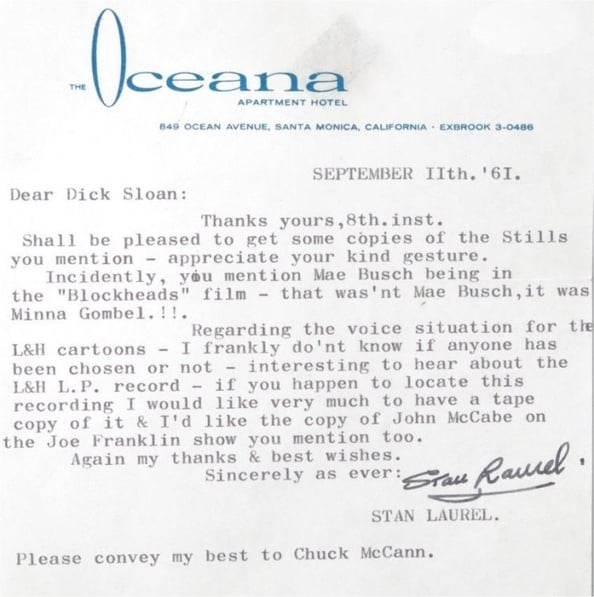 THE Oceana
APARTMENT HOTEL

849 OCEAN AVENUE, SANTA MONICA, CALIFORNIA · EXBROOK 3-0486

SEPTEMBER IIth.'6I.

Dear Dick Sloan:

Thanks yours,8th.inst.
Shall be pleased to get some copies of the Stills you mention - appreciate your kind gesture.
Incidently, you mention Mae Busch being in the "Blockheads" film - that was'nt Mae Busch,it was Minna Gombel.!!.
Regarding the voice situation for the L&H cartoons - I frankly do'nt know if anyone has been chosen or not - interesting to hear about the L&H L.P. record - if you happen to locate this recording I would like very much to have a tape copy of it & I'd like the copy of John McCabe on the Joe Franklin show you mention too.
Again my thanks & best wishes.
Sincerely as ever: Stan Laurel.

STAN LAUREL.

Please convey my best to Chuck McCann.